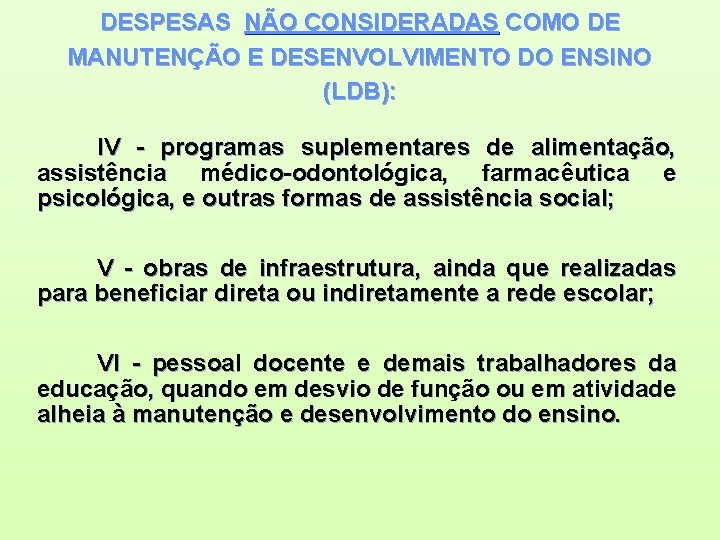 DESPESAS NÃO CONSIDERADAS COMO DE MANUTENÇÃO E DESENVOLVIMENTO DO ENSINO (LDB):

IV - programas suplementares de alimentação, assistência médico-odontológica, farmacêutica e psicológica, e outras formas de assistência social;

V - obras de infraestrutura, ainda que realizadas para beneficiar direta ou indiretamente a rede escolar;

VI - pessoal docente e demais trabalhadores da educação, quando em desvio de função ou em atividade alheia à manutenção e desenvolvimento do ensino.